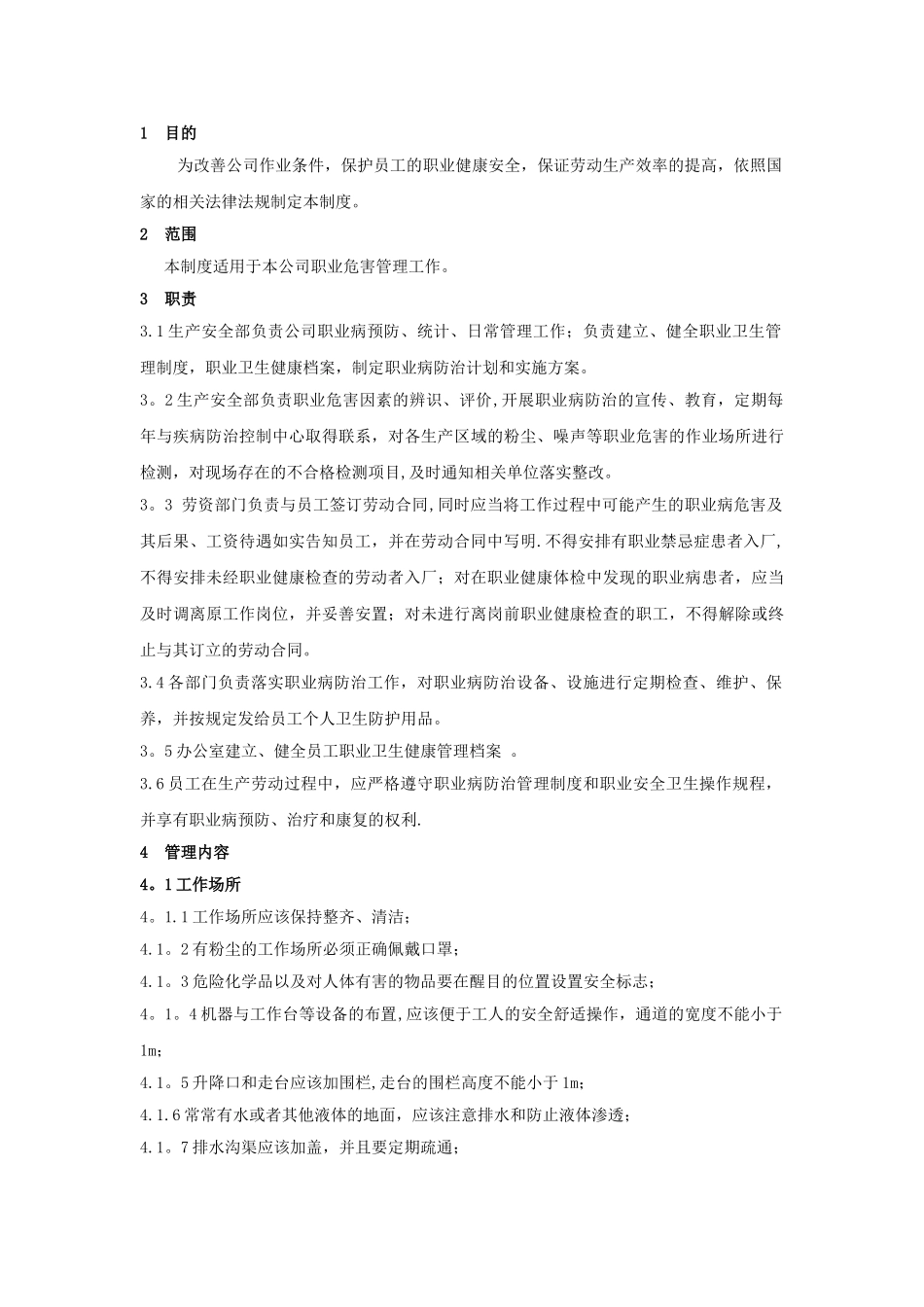 1 目的

为改善公司作业条件，保护员工的职业健康安全，保证劳动生产效率的提高，依照国家的相关法律法规制定本制度。

2 范围

本制度适用于本公司职业危害管理工作。

3 职责

3.1生产安全部负责公司职业病预防、统计、日常管理工作；负责建立、健全职业卫生管理制度，职业卫生健康档案，制定职业病防治计划和实施方案。

3。2生产安全部负责职业危害因素的辨识、评价,开展职业病防治的宣传、教育，定期每年与疾病防治控制中心取得联系，对各生产区域的粉尘、噪声等职业危害的作业场所进行检测，对现场存在的不合格检测项目,及时通知相关单位落实整改。

3。3 劳资部门负责与员工签订劳动合同,同时应当将工作过程中可能产生的职业病危害及其后果、工资待遇如实告知员工，并在劳动合同中写明.不得安排有职业禁忌症患者入厂,不得安排未经职业健康检查的劳动者入厂；对在职业健康体检中发现的职业病患者，应当及时调离原工作岗位，并妥善安置；对未进行离岗前职业健康检查的职工，不得解除或终止与其订立的劳动合同。

3.4各部门负责落实职业病防治工作，对职业病防治设备、设施进行定期检查、维护、保养，并按规定发给员工个人卫生防护用品。

3。5办公室建立、健全员工职业卫生健康管理档案 。

3.6员工在生产劳动过程中，应严格遵守职业病防治管理制度和职业安全卫生操作规程，并享有职业病预防、治疗和康复的权利.

4 管理内容

4。1工作场所

4。1.1工作场所应该保持整齐、清洁；

4.1。2有粉尘的工作场所必须正确佩戴口罩；

4.1。3危险化学品以及对人体有害的物品要在醒目的位置设置安全标志；

4。1。4机器与工作台等设备的布置,应该便于工人的安全舒适操作，通道的宽度不能小于1m;

4.1。5升降口和走台应该加围栏,走台的围栏高度不能小于1m;

4.1.6常常有水或者其他液体的地面，应该注意排水和防止液体渗透；

4.1。7排水沟渠应该加盖，并且要定期疏通;